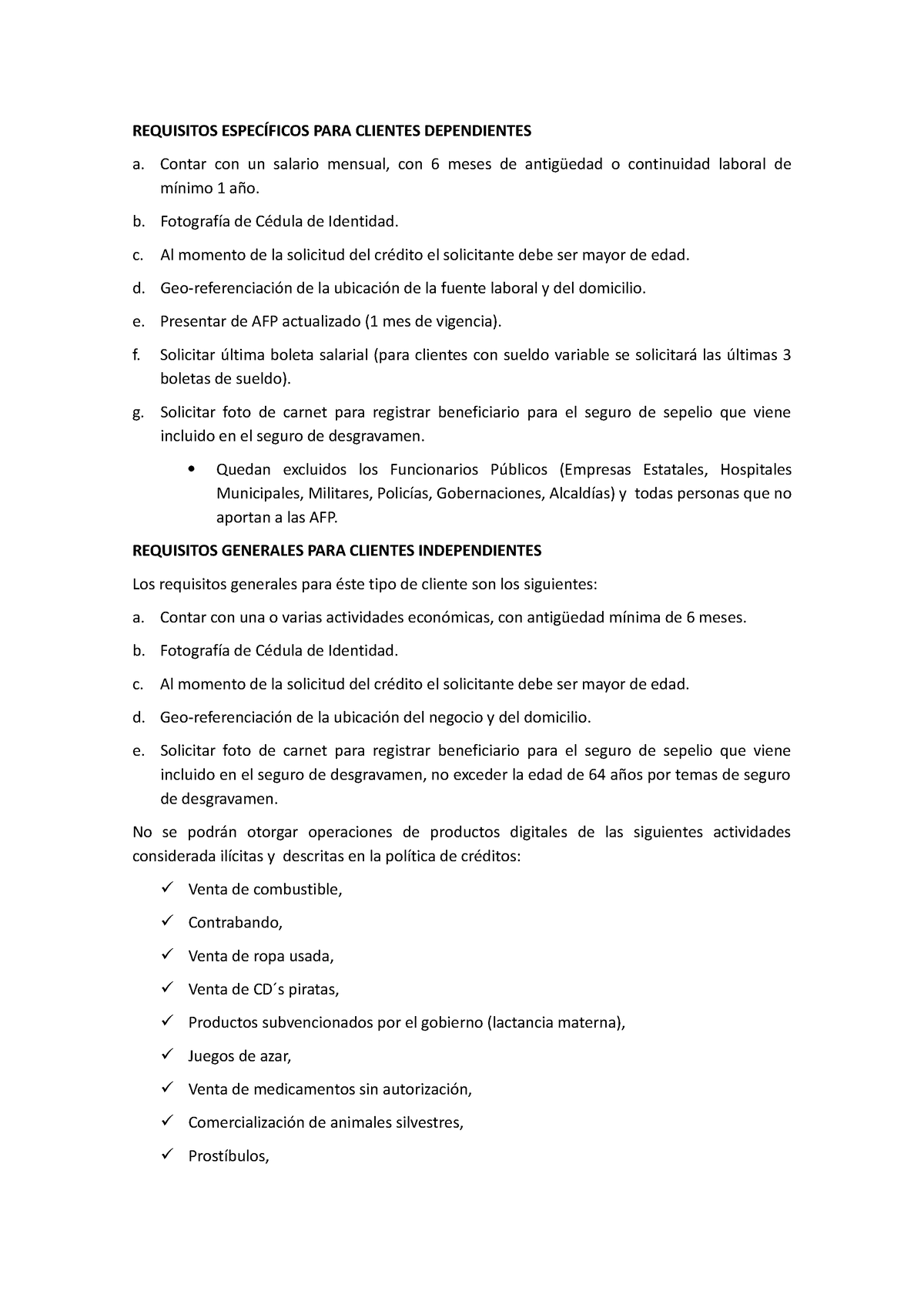 REQUISITOS ESPECÍFICOS PARA CLIENTES DEPENDIENTES

a. Contar con un salario mensual, con 6 meses de antigüedad o continuidad laboral de mínimo 1 año.

b. Fotografía de Cédula de Identidad.

c. Al momento de la solicitud del crédito el solicitante debe ser mayor de edad.

d. Geo-referenciación de la ubicación de la fuente laboral y del domicilio.

e. Presentar de AFP actualizado (1 mes de vigencia).

f. Solicitar última boleta salarial (para clientes con sueldo variable se solicitará las últimas 3 boletas de sueldo).

g. Solicitar foto de carnet para registrar beneficiario para el seguro de sepelio que viene incluido en el seguro de desgravamen.

• Quedan excluidos los Funcionarios Públicos (Empresas Estatales, Hospitales Municipales, Militares, Policías, Gobernaciones, Alcaldías) y todas personas que no aportan a las AFP.

REQUISITOS GENERALES PARA CLIENTES INDEPENDIENTES

Los requisitos generales para éste tipo de cliente son los siguientes:

a. Contar con una o varias actividades económicas, con antigüedad mínima de 6 meses.

b. Fotografía de Cédula de Identidad.

c. Al momento de la solicitud del crédito el solicitante debe ser mayor de edad.

d. Geo-referenciación de la ubicación del negocio y del domicilio.

e. Solicitar foto de carnet para registrar beneficiario para el seguro de sepelio que viene incluido en el seguro de desgravamen, no exceder la edad de 64 años por temas de seguro de desgravamen.

No se podrán otorgar operaciones de productos digitales de las siguientes actividades considerada ilícitas y descritas en la política de créditos:

✓ Venta de combustible,

✓ Contrabando,

✓ Venta de ropa usada,

✓ Venta de CD´s piratas,

✓ Productos subvencionados por el gobierno (lactancia materna),

✓ Juegos de azar,

✓ Venta de medicamentos sin autorización,

✓ Comercialización de animales silvestres,

✓ Prostíbulos,